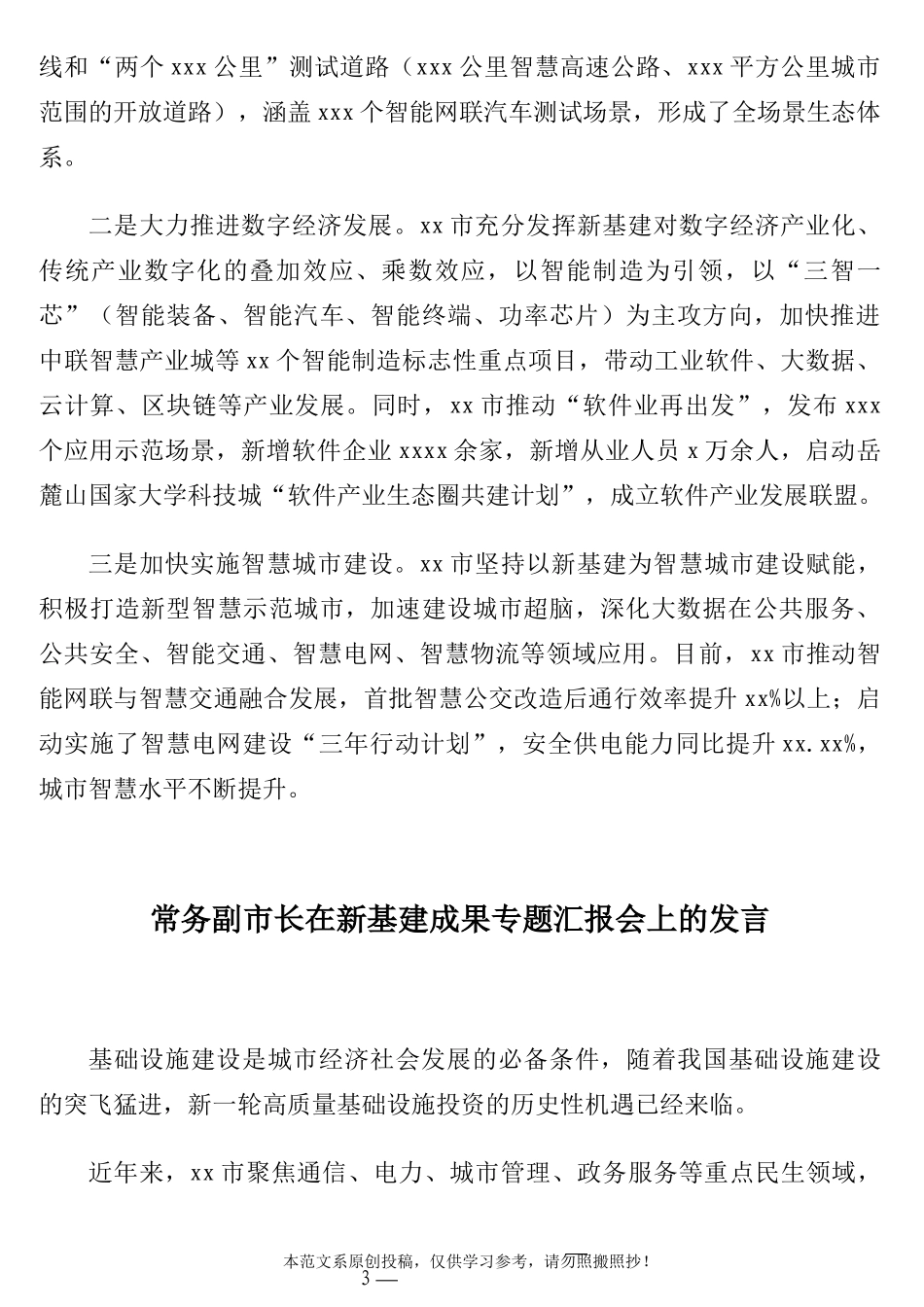 线和“两个 xxx 公里”测试道路（xxx 公里智慧高速公路、xxx 平方公里城市范围的开放道路），涵盖 xxx 个智能网联汽车测试场景，形成了全场景生态体系。

二是大力推进数字经济发展。xx 市充分发挥新基建对数字经济产业化、传统产业数字化的叠加效应、乘数效应，以智能制造为引领，以“三智一芯”（智能装备、智能汽车、智能终端、功率芯片）为主攻方向，加快推进中联智慧产业城等 xx 个智能制造标志性重点项目，带动工业软件、大数据、云计算、区块链等产业发展。同时，xx 市推动“软件业再出发”，发布 xxx 个应用示范场景，新增软件企业 xxxx 余家，新增从业人员 x 万余人，启动岳麓山国家大学科技城“软件产业生态圈共建计划”，成立软件产业发展联盟。

三是加快实施智慧城市建设。xx 市坚持以新基建为智慧城市建设赋能，积极打造新型智慧示范城市，加速建设城市超脑，深化大数据在公共服务、公共安全、智能交通、智慧电网、智慧物流等领域应用。目前，xx 市推动智能网联与智慧交通融合发展，首批智慧公交改造后通行效率提升 xx%以上；启动实施了智慧电网建设“三年行动计划”，安全供电能力同比提升 xx.xx%，城市智慧水平不断提升。

常务副市长在新基建成果专题汇报会上的发言

基础设施建设是城市经济社会发展的必备条件，随着我国基础设施建设的突飞猛进，新一轮高质量基础设施投资的历史性机遇已经来临。

近年来，xx 市聚焦通信、电力、城市管理、政务服务等重点民生领域，

本范文系原创投稿，仅供学习参考，请勿照搬照抄！
3 —